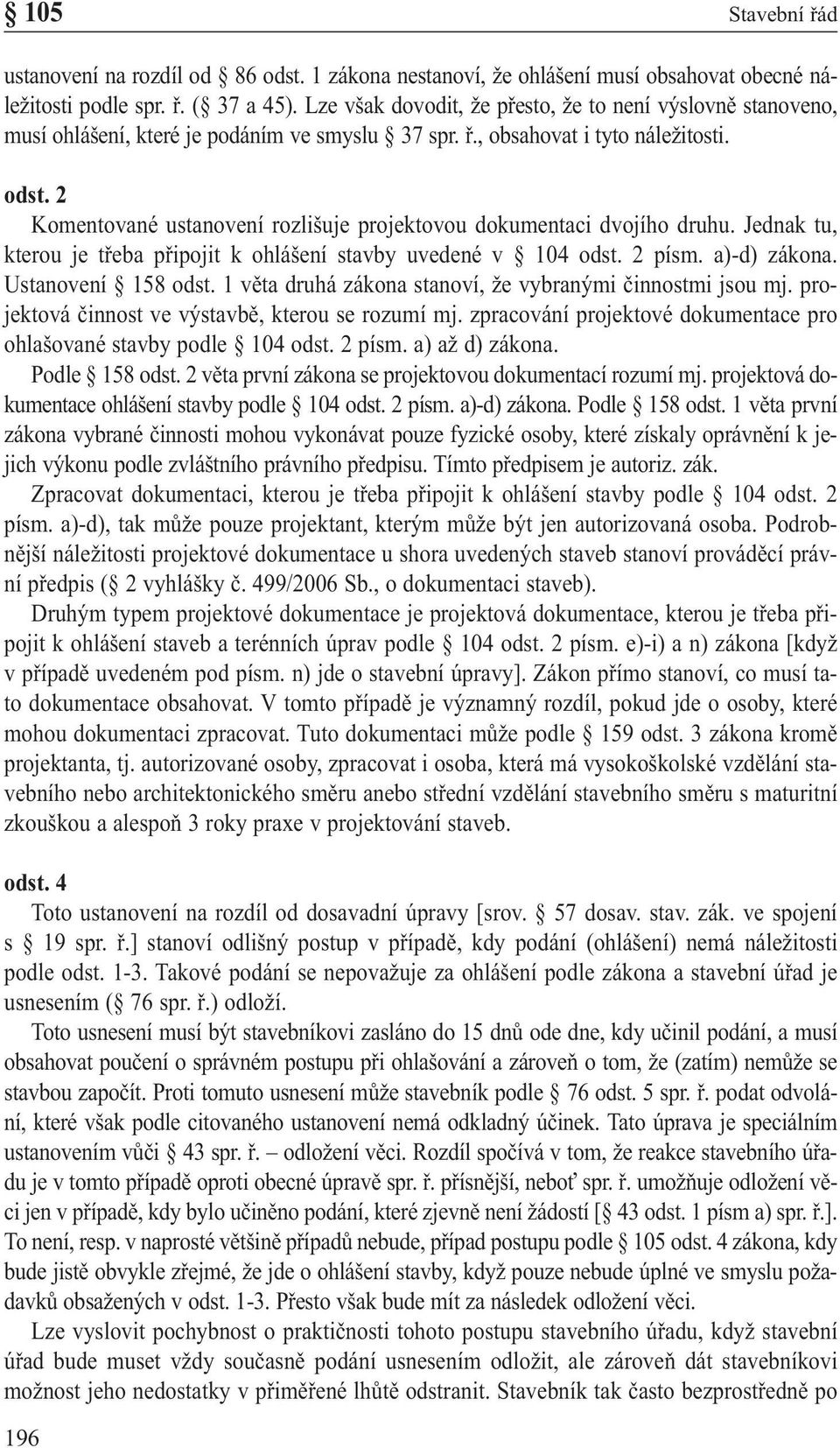 § 105 Stavební řád

ustanovení na rozdíl od § 86 odst. 1 zákona nestanoví, že ohlášení musí obsahovat obecné náležitosti podle spr. ř. (§ 37 a 45). Lze však dovodit, že přesto, že to není výslovně stanoveno, musí ohlášení, které je podáním ve smyslu § 37 spr. ř., obsahovat i tyto náležitosti.

odst. 2
Komentované ustanovení rozlišuje projektovou dokumentaci dvojího druhu. Jednak tu, kterou je třeba připojit k ohlášení stavby uvedené v § 104 odst. 2 písm. a)-d) zákona. Ustanovení § 158 odst. 1 věta druhá zákona stanoví, že vybranými činnostmi jsou mj. projektová činnost ve výstavbě, kterou se rozumí mj. zpracování projektové dokumentace pro ohlašované stavby podle § 104 odst. 2 písm. a) až d) zákona.
Podle § 158 odst. 2 věta první zákona se projektovou dokumentací rozumí mj. projektová dokumentace ohlášení stavby podle § 104 odst. 2 písm. a)-d) zákona. Podle § 158 odst. 1 věta první zákona vybrané činnosti mohou vykonávat pouze fyzické osoby, které získaly oprávnění k jejich výkonu podle zvláštního právního předpisu. Tímto předpisem je autoriz. zák.
Zpracovat dokumentaci, kterou je třeba připojit k ohlášení stavby podle § 104 odst. 2 písm. a)-d), tak může pouze projektant, kterým může být jen autorizovaná osoba. Podrobnější náležitosti projektové dokumentace u shora uvedených staveb stanoví prováděcí právní předpis (§ 2 vyhlášky č. 499/2006 Sb., o dokumentaci staveb).
Druhým typem projektové dokumentace je projektová dokumentace, kterou je třeba připojit k ohlášení staveb a terénních úprav podle § 104 odst. 2 písm. e)-i) a n) zákona [když v případě uvedeném pod písm. n) jde o stavební úpravy]. Zákon přímo stanoví, co musí tato dokumentace obsahovat. V tomto případě je významný rozdíl, pokud jde o osoby, které mohou dokumentaci zpracovat. Tuto dokumentaci může podle § 159 odst. 3 zákona kromě projektanta, tj. autorizované osoby, zpracovat i osoba, která má vysokoškolské vzdělání stavebního nebo architektonického směru anebo střední vzdělání stavebního směru s maturitní zkouškou a alespoň 3 roky praxe v projektování staveb.

odst. 4
Toto ustanovení na rozdíl od dosavadní úpravy [srov. § 57 dosav. stav. zák. ve spojení s § 19 spr. ř.] stanoví odlišný postup v případě, kdy podání (ohlášení) nemá náležitosti podle odst. 1-3. Takové podání se nepovažuje za ohlášení podle zákona a stavební úřad je usnesením (§ 76 spr. ř.) odloží.
Toto usnesení musí být stavebníkovi zasláno do 15 dnů ode dne, kdy učinil podání, a musí obsahovat poučení o správném postupu při ohlašování a zároveň o tom, že (zatím) nemůže se stavbou započít. Proti tomuto usnesení může stavebník podle § 76 odst. 5 spr. ř. podat odvolání, které však podle citovaného ustanovení nemá odkladný účinek. Tato úprava je speciálním ustanovením vůči § 43 spr. ř. – odložení věci. Rozdíl spočívá v tom, že reakce stavebního úřadu je v tomto případě oproti obecné úpravě spr. ř. přísnější, neboť spr. ř. umožňuje odložení věci jen v případě, kdy bylo učiněno podání, které zjevně není žádostí [§ 43 odst. 1 písm a) spr. ř.]. To není, resp. v naprosté většině případů nebude, případ postupu podle § 105 odst. 4 zákona, kdy bude jistě obvykle zřejmé, že jde o ohlášení stavby, když pouze nebude úplné ve smyslu požadavků obsažených v odst. 1-3. Přesto však bude mít za následek odložení věci.
Lze vyslovit pochybnost o praktičnosti tohoto postupu stavebního úřadu, když stavební úřad bude muset vždy současně podání usnesením odložit, ale zároveň dát stavebníkovi možnost jeho nedostatky v přiměřené lhůtě odstranit. Stavebník tak často bezprostředně po

196